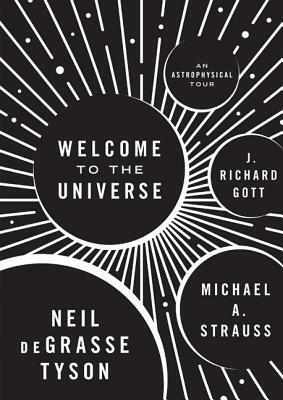 AN ASTROPHYSICAL TOUR

WELCOME TO THE UNIVERSE

J. RICHARD GOTT

MICHAEL A. STRAUSS

NEIL DEGRASSE TYSON